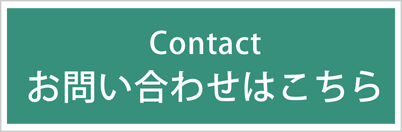 Contact
お問い合わせはこちら